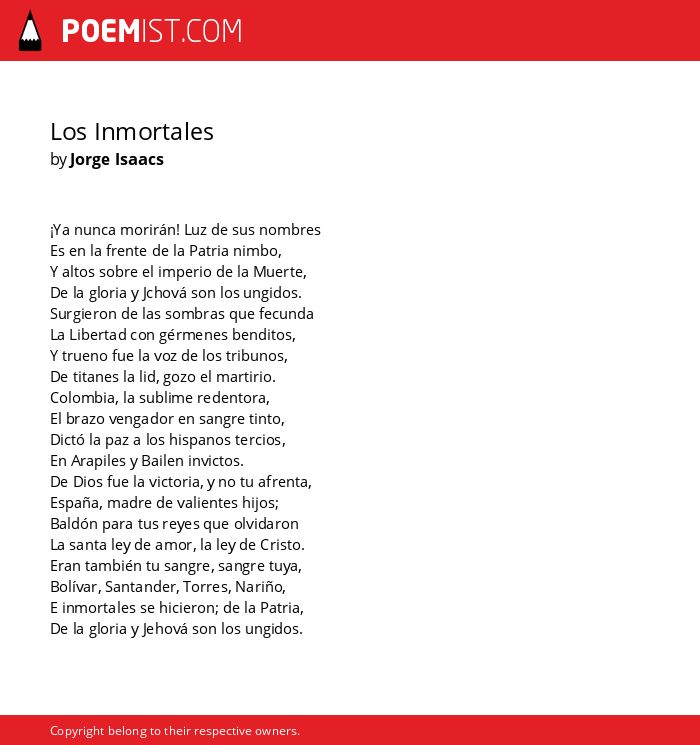 POEMIST.COM

Los Inmortales
by Jorge Isaacs

¡Ya nunca morirán! Luz de sus nombres
Es en la frente de la Patria nimbo,
Y altos sobre el imperio de la Muerte,
De la gloria y Jchová son los ungidos.
Surgieron de las sombras que fecunda
La Libertad con gérmenes benditos,
Y trueno fue la voz de los tribunos,
De titanes la lid, gozo el martirio.
Colombia, la sublime redentora,
El brazo vengador en sangre tinto,
Dictó la paz a los hispanos tercios,
En Arapiles y Bailen invictos.
De Dios fue la victoria, y no tu afrenta,
España, madre de valientes hijos;
Baldón para tus reyes que olvidaron
La santa ley de amor, la ley de Cristo.
Eran también tu sangre, sangre tuya,
Bolívar, Santander, Torres, Nariño,
E inmortales se hicieron; de la Patria,
De la gloria y Jehová son los ungidos.

Copyright belong to their respective owners.